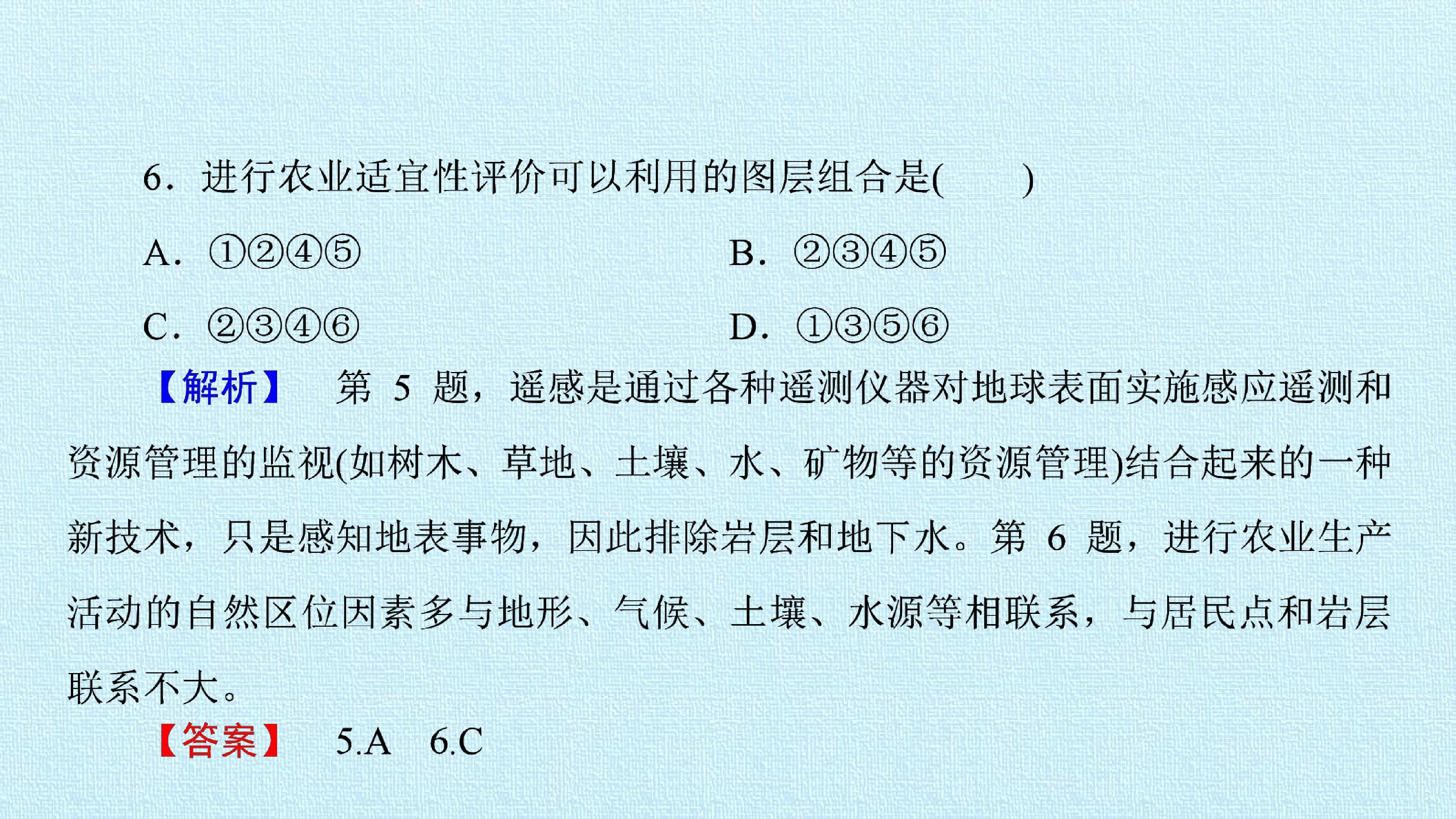 6．进行农业适宜性评价可以利用的图层组合是(　　)

A．①②④⑤

B．②③④⑤

C．②③④⑥

D．①③⑤⑥

【解析】　第 5 题，遥感是通过各种遥测仪器对地球表面实施感应遥测和资源管理的监视(如树木、草地、土壤、水、矿物等的资源管理)结合起来的一种新技术，只是感知地表事物，因此排除岩层和地下水。第 6 题，进行农业生产活动的自然区位因素多与地形、气候、土壤、水源等相联系，与居民点和岩层联系不大。

【答案】　5.A　6.C